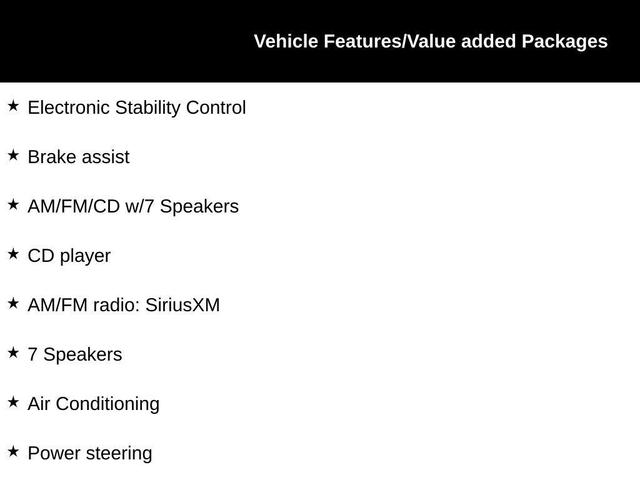 Vehicle Features/Value added Packages

★ Electronic Stability Control

★ Brake assist

★ AM/FM/CD w/7 Speakers

★ CD player

★ AM/FM radio: SiriusXM

★ 7 Speakers

★ Air Conditioning

★ Power steering